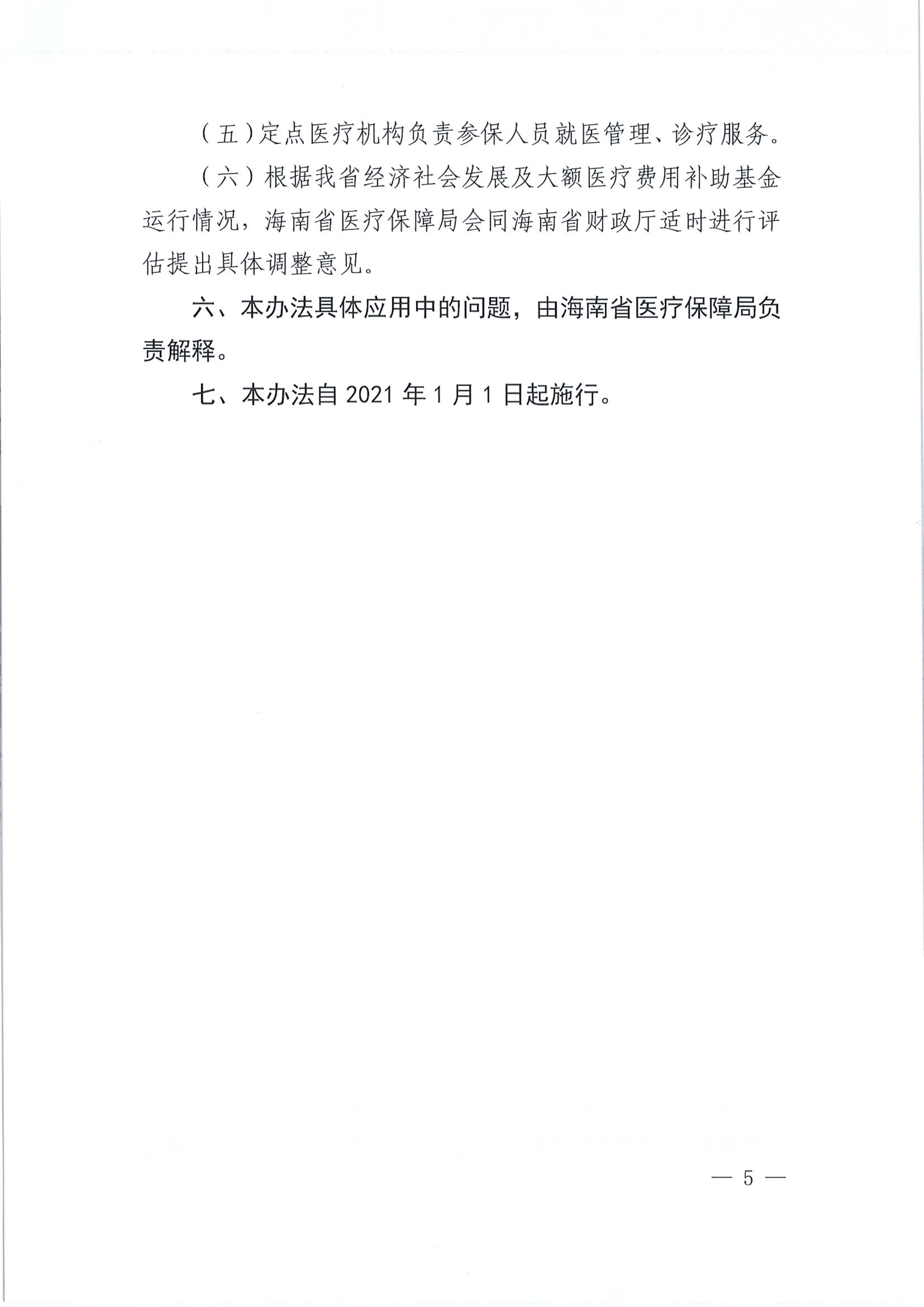 （五）定点医疗机构负责参保人员就医管理、诊疗服务。

（六）根据我省经济社会发展及大额医疗费用补助基金运行情况，海南省医疗保障局会同海南省财政厅适时进行评估提出具体调整意见。

六、本办法具体应用中的问题，由海南省医疗保障局负责解释。

七、本办法自 2021 年 1 月 1 日起施行。

— 5 —